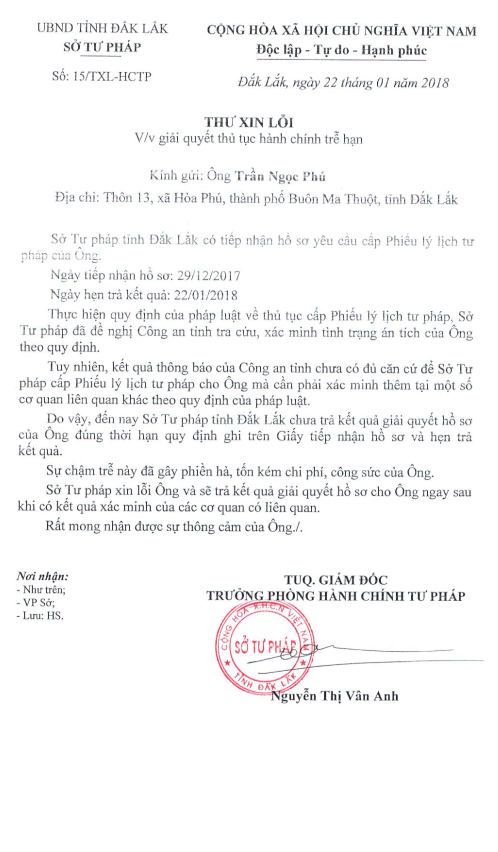 UBND TỈNH ĐẮK LẮK
SỞ TƯ PHÁP

Số: 15/TXL-HCTP

CỘNG HÒA XÃ HỘI CHỦ NGHĨA VIỆT NAM
Độc lập - Tự do - Hạnh phúc

Đắk Lắk, ngày 22 tháng 01 năm 2018

THƯ XIN LỖI
V/v giải quyết thủ tục hành chính trễ hạn

Kính gửi: Ông Trần Ngọc Phú
Địa chỉ: Thôn 13, xã Hòa Phú, thành phố Buôn Ma Thuột, tỉnh Đắk Lắk

Sở Tư pháp tỉnh Đắk Lắk có tiếp nhận hồ sơ yêu cầu cấp Phiếu lý lịch tư pháp của Ông.

Ngày tiếp nhận hồ sơ: 29/12/2017

Ngày hẹn trả kết quả: 22/01/2018

Thực hiện quy định của pháp luật về thủ tục cấp Phiếu lý lịch tư pháp, Sở Tư pháp đã đề nghị Công an tỉnh tra cứu, xác minh tình trạng án tích của Ông theo quy định.

Tuy nhiên, kết quả thông báo của Công an tỉnh chưa có đủ căn cứ để Sở Tư pháp cấp Phiếu lý lịch tư pháp cho Ông mà cần phải xác minh thêm tại một số cơ quan liên quan khác theo quy định của pháp luật.

Do vậy, đến nay Sở Tư pháp tỉnh Đắk Lắk chưa trả kết quả giải quyết hồ sơ của Ông đúng thời hạn quy định ghi trên Giấy tiếp nhận hồ sơ và hẹn trả kết quả.

Sự chậm trễ này đã gây phiền hà, tốn kém chi phí, công sức của Ông.

Sở Tư pháp xin lỗi Ông và sẽ trả kết quả giải quyết hồ sơ cho Ông ngay sau khi có kết quả xác minh của các cơ quan có liên quan.

Rất mong nhận được sự thông cảm của Ông./.

Nơi nhận:
- Như trên;
- VP Sở;
- Lưu: HS.

TUQ. GIÁM ĐỐC
TRƯỞNG PHÒNG HÀNH CHÍNH TƯ PHÁP

CỘNG HÒA X.H.C.N VIỆT NAM
SỞ TƯ PHÁP
TỈNH ĐẮK LẮK

Nguyễn Thị Vân Anh